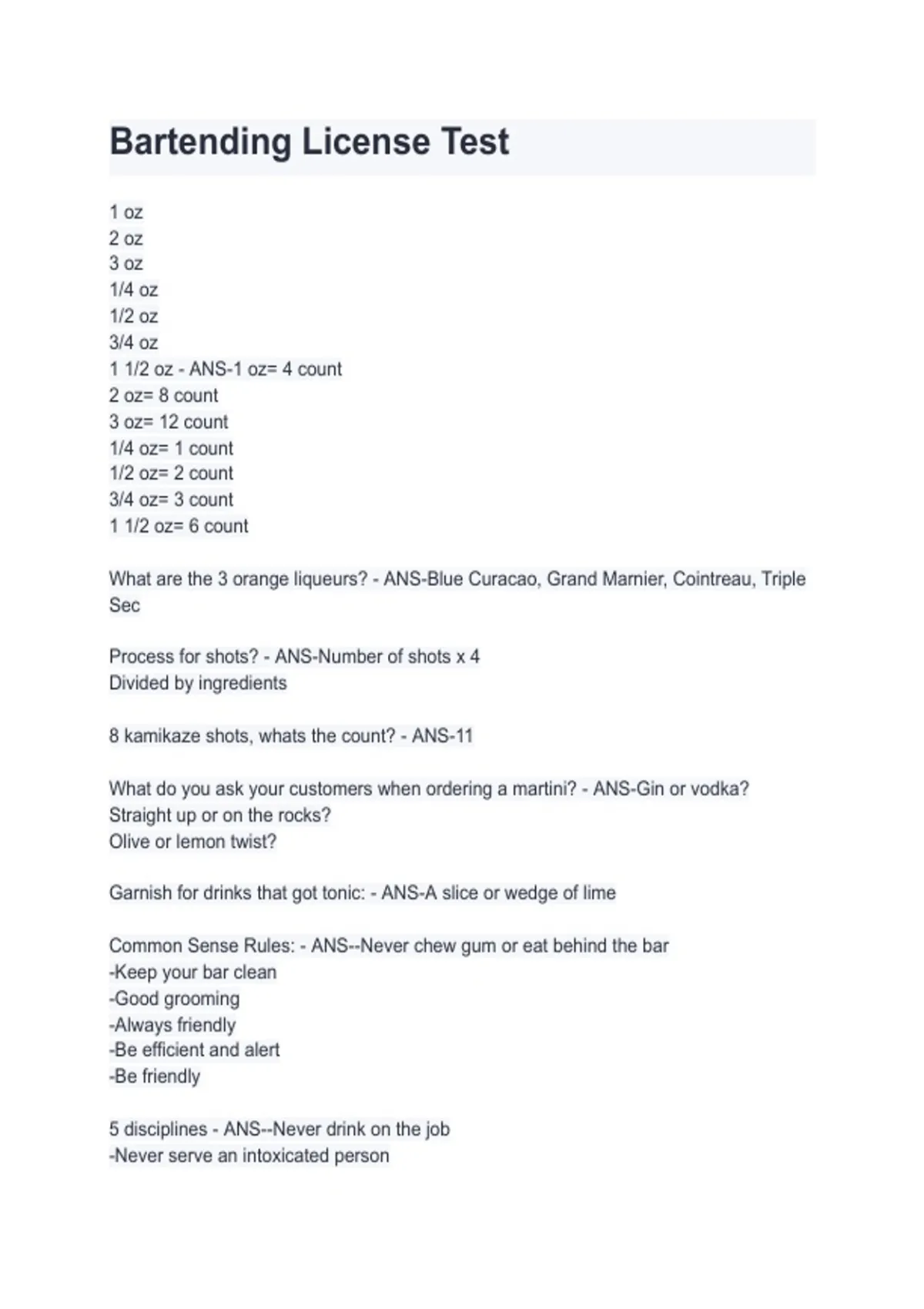 Bartending License Test

1 oz
2 oz
3 oz
1/4 oz
1/2 oz
3/4 oz
1 1/2 oz - ANS-1 oz= 4 count
2 oz= 8 count
3 oz= 12 count
1/4 oz= 1 count
1/2 oz= 2 count
3/4 oz= 3 count
1 1/2 oz= 6 count

What are the 3 orange liqueurs? - ANS-Blue Curacao, Grand Marnier, Cointreau, Triple Sec

Process for shots? - ANS-Number of shots x 4
Divided by ingredients

8 kamikaze shots, whats the count? - ANS-11

What do you ask your customers when ordering a martini? - ANS-Gin or vodka?
Straight up or on the rocks?
Olive or lemon twist?

Garnish for drinks that got tonic: - ANS-A slice or wedge of lime

Common Sense Rules: - ANS--Never chew gum or eat behind the bar
-Keep your bar clean
-Good grooming
-Always friendly
-Be efficient and alert
-Be friendly

5 disciplines - ANS--Never drink on the job
-Never serve an intoxicated person